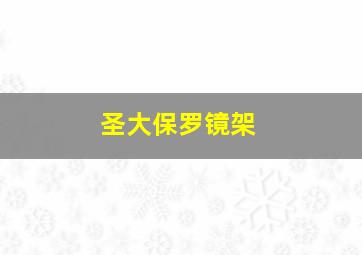 圣大保罗镜架